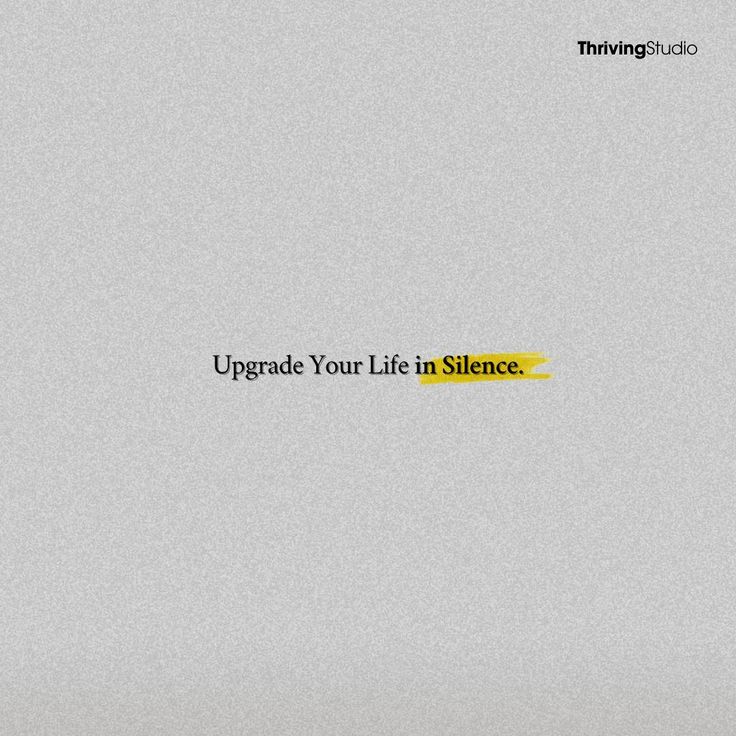 ThrivingStudio

Upgrade Your Life in Silence.